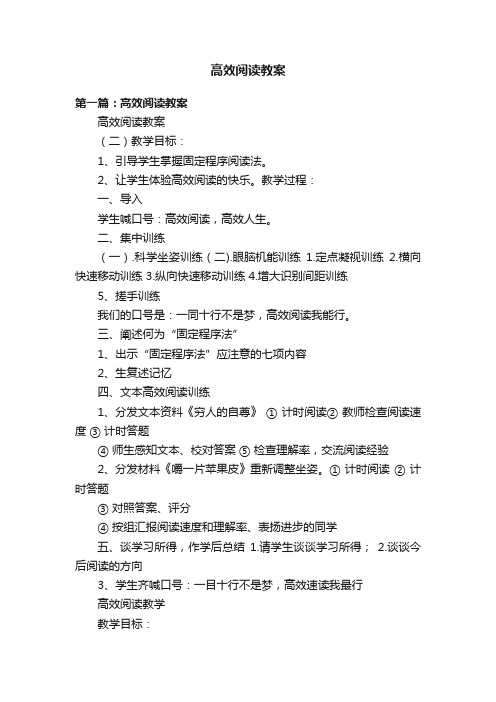 高效阅读教案

第一篇：高效阅读教案

高效阅读教案

（二）教学目标：

1、引导学生掌握固定程序阅读法。

2、让学生体验高效阅读的快乐。教学过程：

一、导入

学生喊口号：高效阅读，高效人生。

二、集中训练

（一）.科学坐姿训练（二).眼脑机能训练 1.定点凝视训练 2.横向快速移动训练 3.纵向快速移动训练 4.增大识别间距训练

5、搓手训练

我们的口号是：一同十行不是梦，高效阅读我能行。

三、阐述何为“固定程序法”

1、出示“固定程序法”应注意的七项内容

2、生复述记忆

四、文本高效阅读训练

1、分发文本资料《穷人的自尊》 ① 计时阅读② 教师检查阅读速度 ③ 计时答题

④ 师生感知文本、校对答案 ⑤ 检查理解率，交流阅读经验

2、分发材料《嚼一片苹果皮》重新调整坐姿。① 计时阅读 ② 计时答题

③ 对照答案、评分

④ 按组汇报阅读速度和理解率、表扬进步的同学

五、谈学习所得，作学后总结 1.请学生谈谈学习所得； 2.谈谈今后阅读的方向

3、学生齐喊口号：一目十行不是梦，高效速读我最行

高效阅读教学

教学目标：